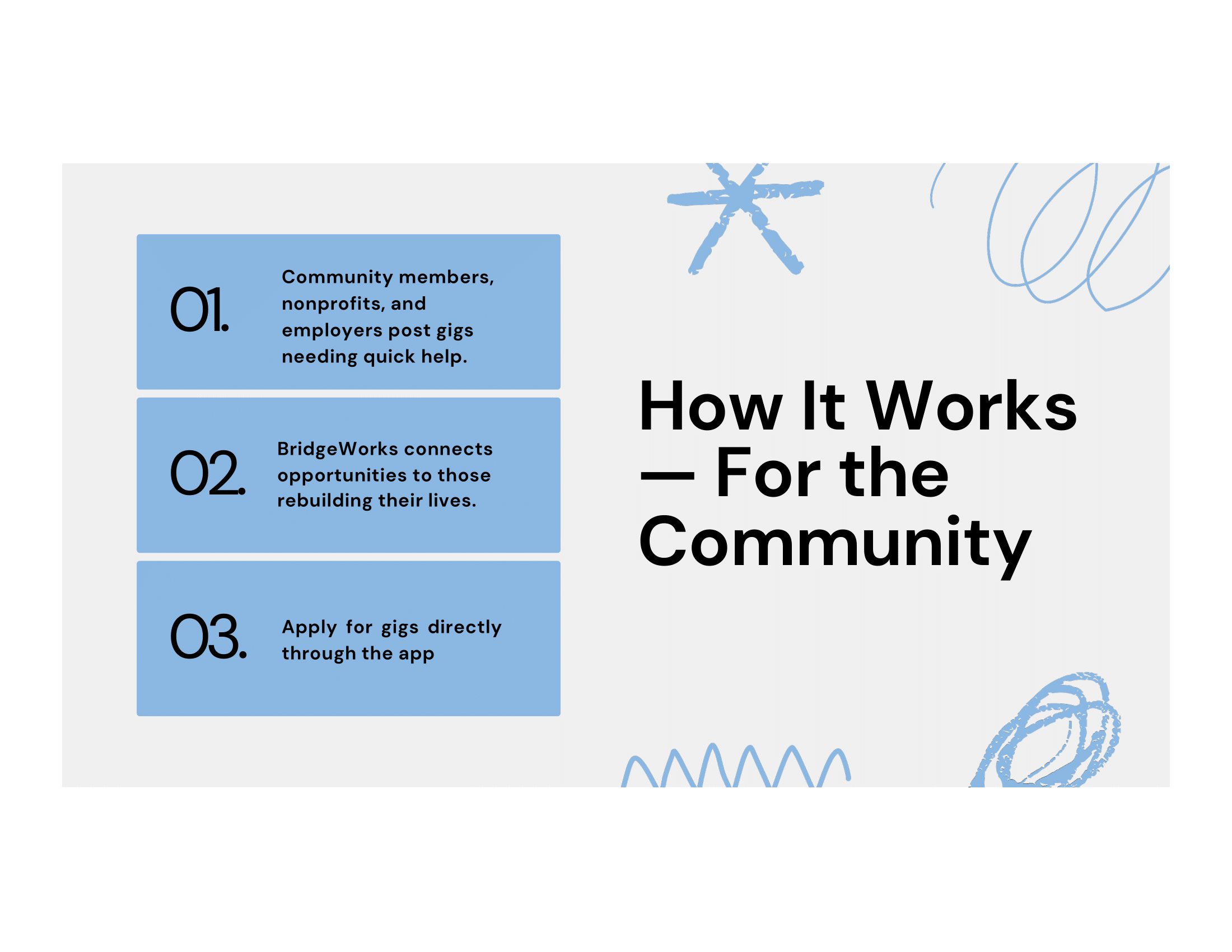 01.

Community members, nonprofits, and employers post gigs needing quick help.

02.

BridgeWorks connects opportunities to those rebuilding their lives.

03.

Apply for gigs directly through the app

How It Works — For the Community